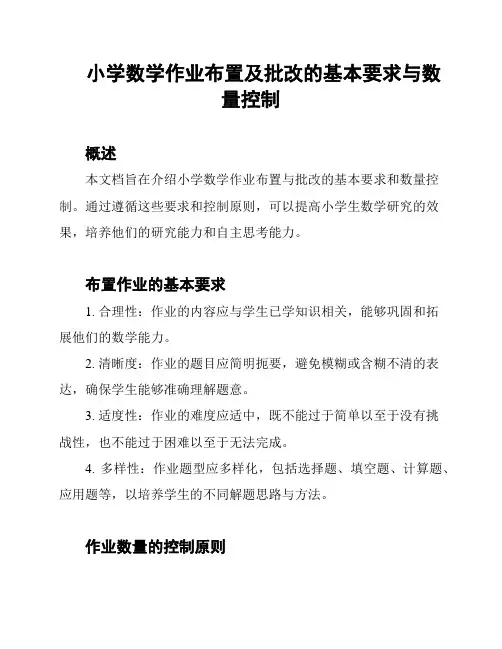 小学数学作业布置及批改的基本要求与数量控制

概述

本文档旨在介绍小学数学作业布置与批改的基本要求和数量控制。通过遵循这些要求和控制原则，可以提高小学生数学研究的效果，培养他们的研究能力和自主思考能力。

布置作业的基本要求

1. 合理性：作业的内容应与学生已学知识相关，能够巩固和拓展他们的数学能力。

2. 清晰度：作业的题目应简明扼要，避免模糊或含糊不清的表达，确保学生能够准确理解题意。

3. 适度性：作业的难度应适中，既不能过于简单以至于没有挑战性，也不能过于困难以至于无法完成。

4. 多样性：作业题型应多样化，包括选择题、填空题、计算题、应用题等，以培养学生的不同解题思路与方法。

作业数量的控制原则